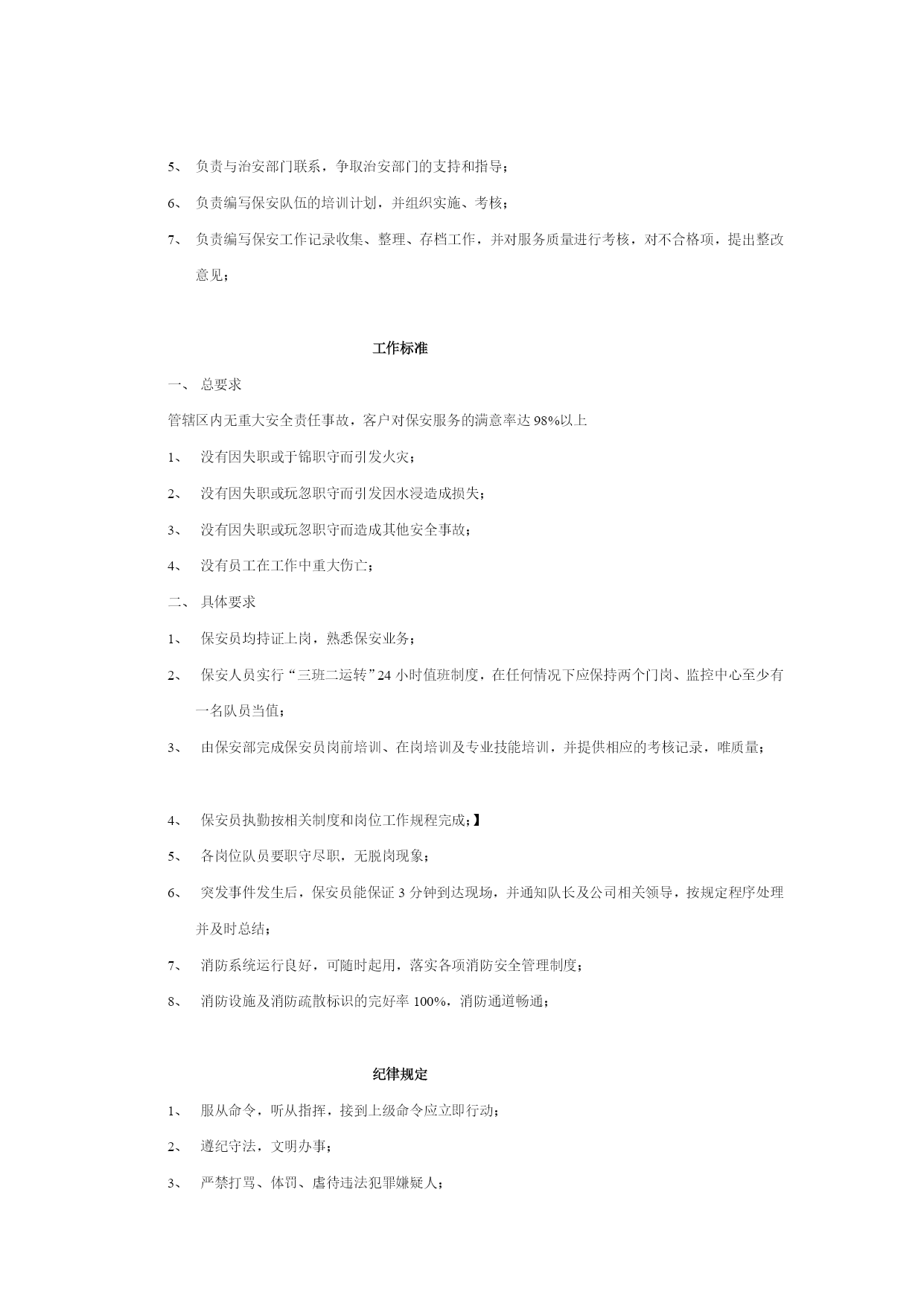 5、 负责与治安部门联系，争取治安部门的支持和指导；

6、 负责编写保安队伍的培训计划，并组织实施、考核；

7、 负责编写保安工作记录收集、整理、存档工作，并对服务质量进行考核，对不合格项，提出整改意见；

工作标准

一、 总要求

管辖区内无重大安全责任事故，客户对保安服务的满意率达 98%以上

1、 没有因失职或于锦职守而引发火灾；

2、 没有因失职或玩忽职守而引发因水浸造成损失；

3、 没有因失职或玩忽职守而造成其他安全事故；

4、 没有员工在工作中重大伤亡；

二、 具体要求

1、 保安员均持证上岗，熟悉保安业务；

2、 保安人员实行“三班二运转”24 小时值班制度，在任何情况下应保持两个门岗、监控中心至少有一名队员当值；

3、 由保安部完成保安员岗前培训、在岗培训及专业技能培训，并提供相应的考核记录，唯质量；

4、 保安员执勤按相关制度和岗位工作规程完成；】

5、 各岗位队员要职守尽职，无脱岗现象；

6、 突发事件发生后，保安员能保证 3 分钟到达现场，并通知队长及公司相关领导，按规定程序处理并及时总结；

7、 消防系统运行良好，可随时起用，落实各项消防安全管理制度；

8、 消防设施及消防疏散标识的完好率 100%，消防通道畅通；

纪律规定

1、 服从命令，听从指挥，接到上级命令应立即行动；

2、 遵纪守法，文明办事；

3、 严禁打骂、体罚、虐待违法犯罪嫌疑人；